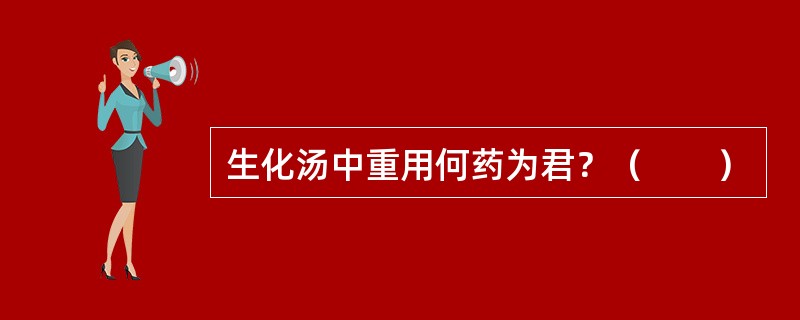 生化汤中重用何药为君？（　　）